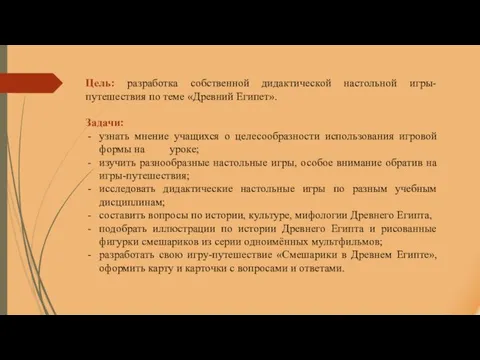 Цель: разработка собственной дидактической настольной игры-путешествия по теме «Древний Египет».

Задачи:
- узнать мнение учащихся о целесообразности использования игровой формы на уроке;
- изучить разнообразные настольные игры, особое внимание обратив на игры-путешествия;
- исследовать дидактические настольные игры по разным учебным дисциплинам;
- составить вопросы по истории, культуре, мифологии Древнего Египта,
- подобрать иллюстрации по истории Древнего Египта и рисованные фигурки смешариков из серии одноимённых мультфильмов;
- разработать свою игру-путешествие «Смешарики в Древнем Египте», оформить карту и карточки с вопросами и ответами.